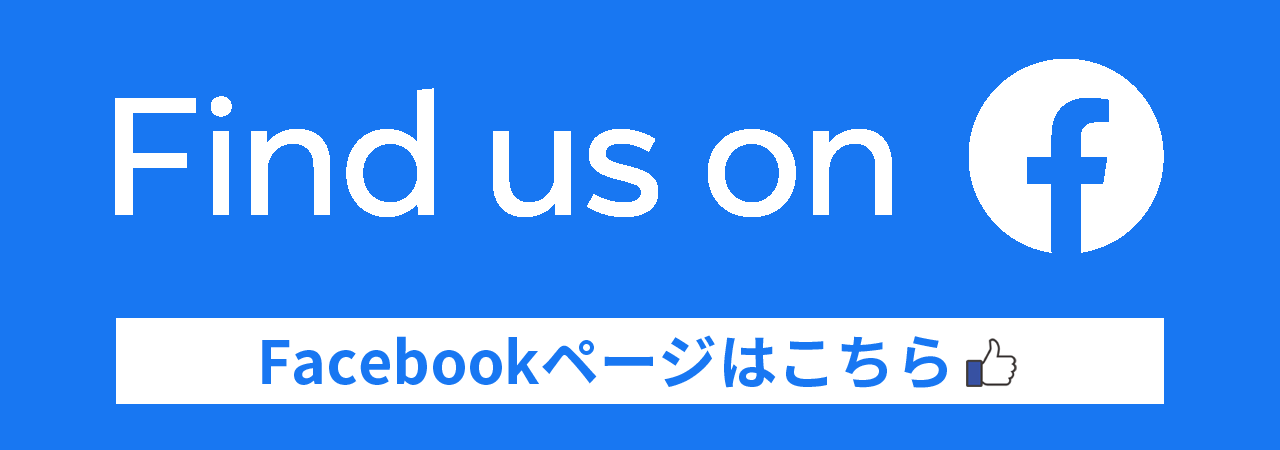 Find us on f

Facebookページはこちら